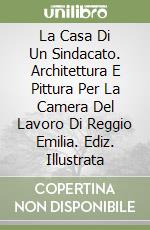 unilibro

La Casa Di Un Sindacato. Architettura E Pittura Per La Camera Del Lavoro Di Reggio Emilia. Ediz. Illustrata

COPERTINA NON DISPONIBILE